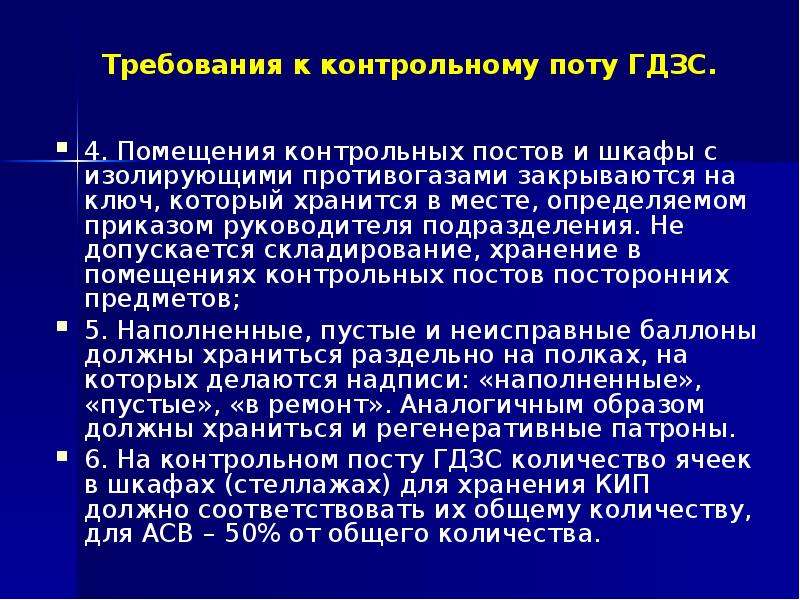 Требования к контрольному поту ГДЗС.

4. Помещения контрольных постов и шкафы с изолирующими противогазами закрываются на ключ, который хранится в месте, определяемом приказом руководителя подразделения. Не допускается складирование, хранение в помещениях контрольных постов посторонних предметов;

5. Наполненные, пустые и неисправные баллоны должны храниться раздельно на полках, на которых делаются надписи: «наполненные», «пустые», «в ремонт». Аналогичным образом должны храниться и регенеративные патроны.

6. На контрольном посту ГДЗС количество ячеек в шкафах (стеллажах) для хранения КИП должно соответствовать их общему количеству, для АСВ – 50% от общего количества.